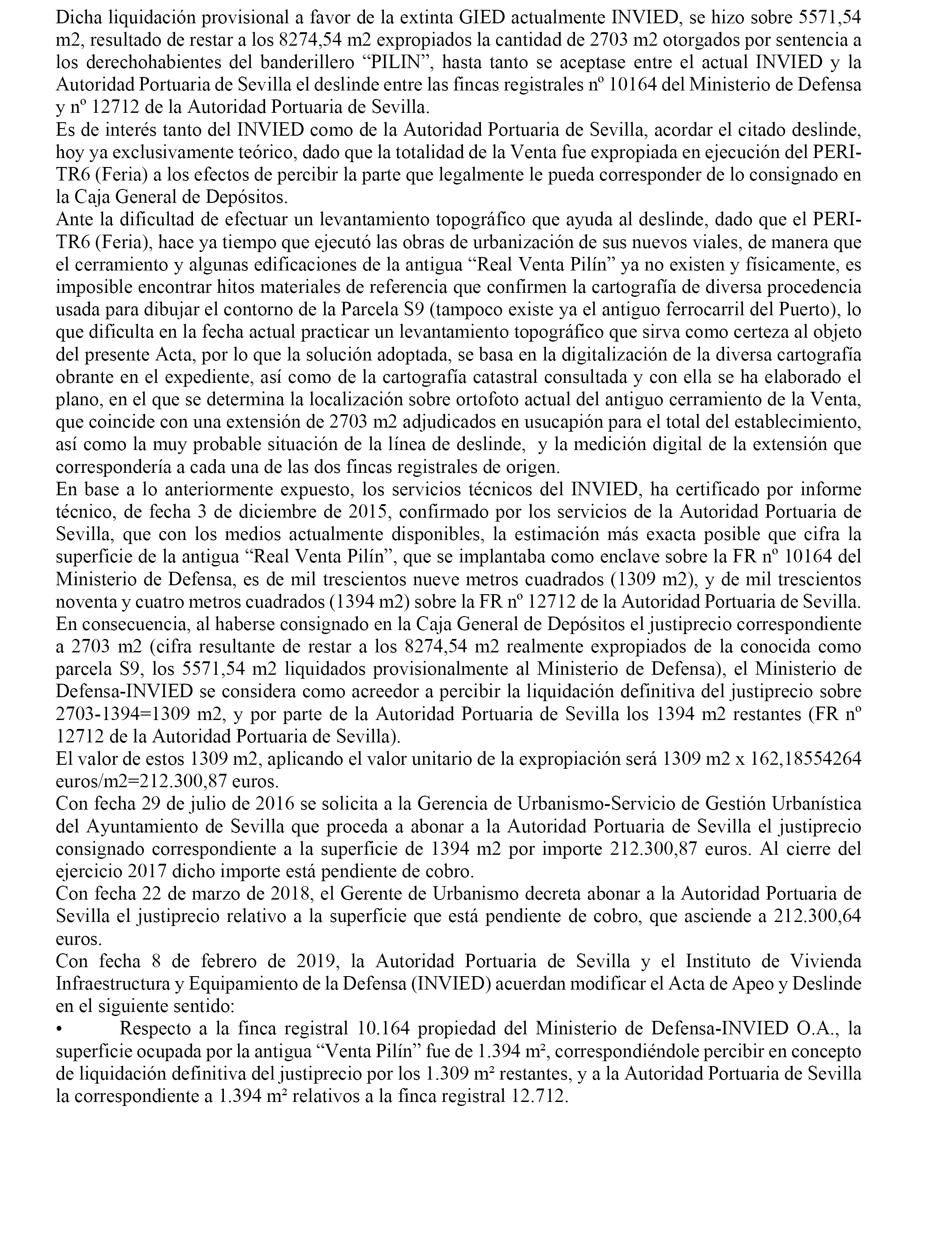 Dicha liquidación provisional a favor de la extinta GIED actualmente INVIED, se hizo sobre 5571,54 m2, resultado de restar a los 8274,54 m2 expropiados la cantidad de 2703 m2 otorgados por sentencia a los derechohabientes del banderillero “PILIN”, hasta tanto se aceptase entre el actual INVIED y la Autoridad Portuaria de Sevilla el deslinde entre las fincas registrales nº 10164 del Ministerio de Defensa y nº 12712 de la Autoridad Portuaria de Sevilla.
Es de interés tanto del INVIED como de la Autoridad Portuaria de Sevilla, acordar el citado deslinde, hoy ya exclusivamente teórico, dado que la totalidad de la Venta fue expropiada en ejecución del PERI-TR6 (Feria) a los efectos de percibir la parte que legalmente le pueda corresponder de lo consignado en la Caja General de Depósitos.
Ante la dificultad de efectuar un levantamiento topográfico que ayuda al deslinde, dado que el PERI-TR6 (Feria), hace ya tiempo que ejecutó las obras de urbanización de sus nuevos viales, de manera que el cerramiento y algunas edificaciones de la antigua “Real Venta Pilín” ya no existen y físicamente, es imposible encontrar hitos materiales de referencia que confirmen la cartografía de diversa procedencia usada para dibujar el contorno de la Parcela S9 (tampoco existe ya el antiguo ferrocarril del Puerto), lo que dificulta en la fecha actual practicar un levantamiento topográfico que sirva como certeza al objeto del presente Acta, por lo que la solución adoptada, se basa en la digitalización de la diversa cartografía obrante en el expediente, así como de la cartografía catastral consultada y con ella se ha elaborado el plano, en el que se determina la localización sobre ortofoto actual del antiguo cerramiento de la Venta, que coincide con una extensión de 2703 m2 adjudicados en usucapión para el total del establecimiento, así como la muy probable situación de la línea de deslinde, y la medición digital de la extensión que correspondería a cada una de las dos fincas registrales de origen.
En base a lo anteriormente expuesto, los servicios técnicos del INVIED, ha certificado por informe técnico, de fecha 3 de diciembre de 2015, confirmado por los servicios de la Autoridad Portuaria de Sevilla, que con los medios actualmente disponibles, la estimación más exacta posible que cifra la superficie de la antigua “Real Venta Pilín”, que se implantaba como enclave sobre la FR nº 10164 del Ministerio de Defensa, es de mil trescientos nueve metros cuadrados (1309 m2), y de mil trescientos noventa y cuatro metros cuadrados (1394 m2) sobre la FR nº 12712 de la Autoridad Portuaria de Sevilla.
En consecuencia, al haberse consignado en la Caja General de Depósitos el justiprecio correspondiente a 2703 m2 (cifra resultante de restar a los 8274,54 m2 realmente expropiados de la conocida como parcela S9, los 5571,54 m2 liquidados provisionalmente al Ministerio de Defensa), el Ministerio de Defensa-INVIED se considera como acreedor a percibir la liquidación definitiva del justiprecio sobre 2703-1394=1309 m2, y por parte de la Autoridad Portuaria de Sevilla los 1394 m2 restantes (FR nº 12712 de la Autoridad Portuaria de Sevilla).
El valor de estos 1309 m2, aplicando el valor unitario de la expropiación será 1309 m2 x 162,18554264 euros/m2=212.300,87 euros.
Con fecha 29 de julio de 2016 se solicita a la Gerencia de Urbanismo-Servicio de Gestión Urbanística del Ayuntamiento de Sevilla que proceda a abonar a la Autoridad Portuaria de Sevilla el justiprecio consignado correspondiente a la superficie de 1394 m2 por importe 212.300,87 euros. Al cierre del ejercicio 2017 dicho importe está pendiente de cobro.
Con fecha 22 de marzo de 2018, el Gerente de Urbanismo decreta abonar a la Autoridad Portuaria de Sevilla el justiprecio relativo a la superficie que está pendiente de cobro, que asciende a 212.300,64 euros.
Con fecha 8 de febrero de 2019, la Autoridad Portuaria de Sevilla y el Instituto de Vivienda Infraestructura y Equipamiento de la Defensa (INVIED) acuerdan modificar el Acta de Apeo y Deslinde en el siguiente sentido:
• Respecto a la finca registral 10.164 propiedad del Ministerio de Defensa-INVIED O.A., la superficie ocupada por la antigua “Venta Pilín” fue de 1.394 m², correspondiéndole percibir en concepto de liquidación definitiva del justiprecio por los 1.309 m² restantes, y a la Autoridad Portuaria de Sevilla la correspondiente a 1.394 m² relativos a la finca registral 12.712.